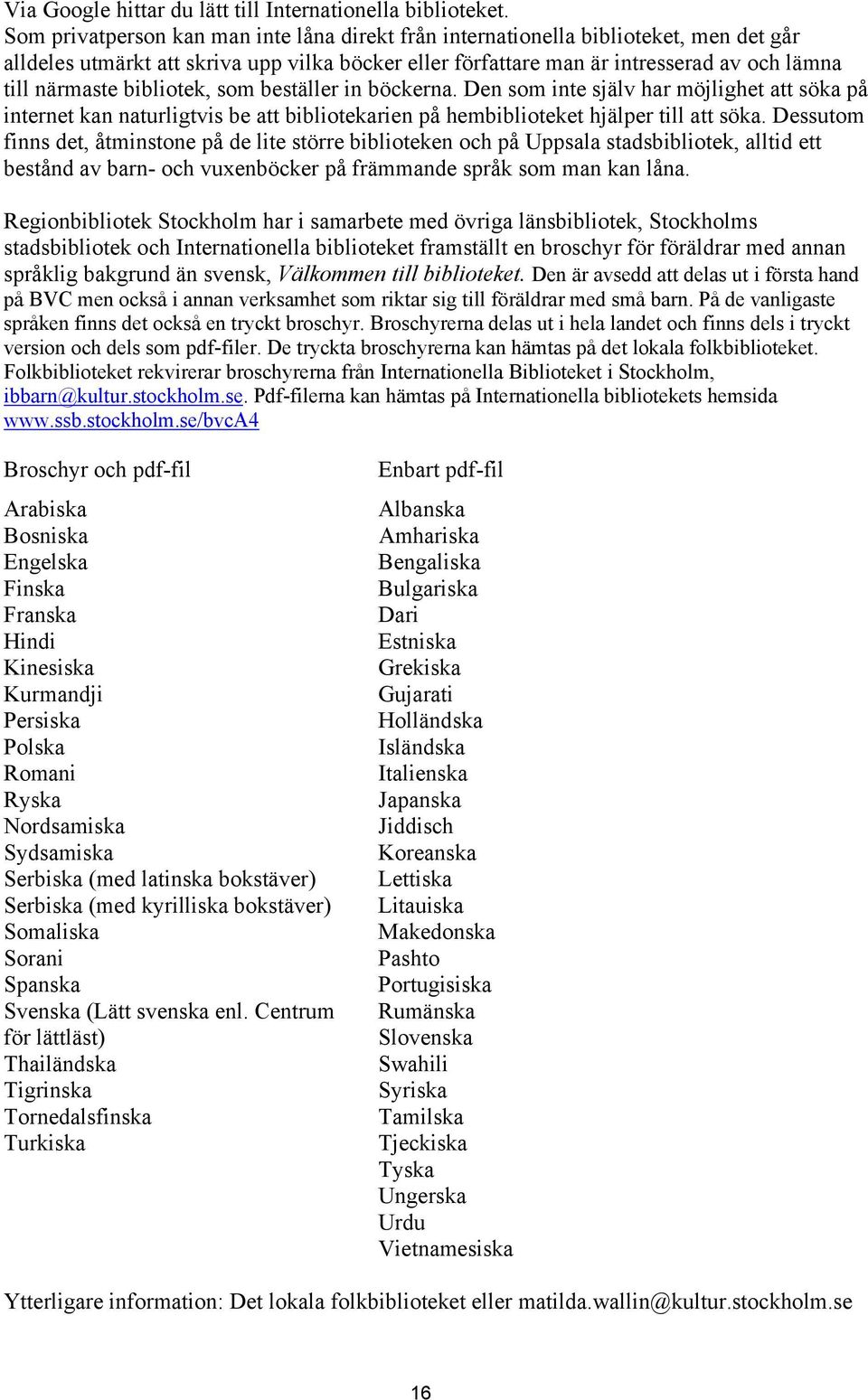 Via Google hittar du lätt till Internationella biblioteket. Som privatperson kan man inte låna direkt från internationella biblioteket, men det går alldeles utmärkt att skriva upp vilka böcker eller författare man är intresserad av och lämna till närmaste bibliotek, som beställer in böckerna. Den som inte själv har möjlighet att söka på internet kan naturligtvis be att bibliotekarien på hembiblioteket hjälper till att söka. Dessutom finns det, åtminstone på de lite större biblioteken och på Uppsala stadsbibliotek, alltid ett bestånd av barn- och vuxenböcker på främmande språk som man kan låna.

Regionbibliotek Stockholm har i samarbete med övriga länsbibliotek, Stockholms stadsbibliotek och Internationella biblioteket framställt en broschyr för föräldrar med annan språklig bakgrund än svensk, Välkommen till biblioteket. Den är avsedd att delas ut i första hand på BVC men också i annan verksamhet som riktar sig till föräldrar med små barn. På de vanligaste språken finns det också en tryckt broschyr. Broschyrerna delas ut i hela landet och finns dels i tryckt version och dels som pdf-filer. De tryckta broschyrerna kan hämtas på det lokala folkbiblioteket. Folkbiblioteket rekvirerar broschyrerna från Internationella Biblioteket i Stockholm, ibbarn@kultur.stockholm.se. Pdf-filerna kan hämtas på Internationella bibliotekets hemsida www.ssb.stockholm.se/bvcA4

Broschyr och pdf-fil

Arabiska
Bosniska
Engelska
Finska
Franska
Hindi
Kinesiska
Kurmandji
Persiska
Polska
Romani
Ryska
Nordsamiska
Sydsamiska
Serbiska (med latinska bokstäver)
Serbiska (med kyrilliska bokstäver)
Somaliska
Sorani
Spanska
Svenska (Lätt svenska enl. Centrum för lättläst)
Thailändska
Tigrinska
Tornedalsfinska
Turkiska

Enbart pdf-fil

Albanska
Amhariska
Bengaliska
Bulgariska
Dari
Estniska
Grekiska
Gujarati
Holländska
Isländska
Italienska
Japanska
Jiddisch
Koreanska
Lettiska
Litauiska
Makedonska
Pashto
Portugisiska
Rumänska
Slovenska
Swahili
Syriska
Tamilska
Tjeckiska
Tyska
Ungerska
Urdu
Vietnamesiska

Ytterligare information: Det lokala folkbiblioteket eller matilda.wallin@kultur.stockholm.se

16